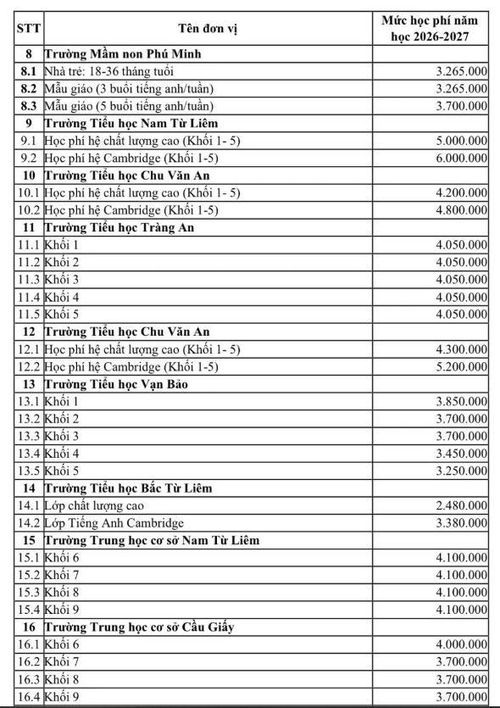 | STT | Tên đơn vị | Mức học phí năm học 2026-2027 |
|---|---|---|
| 8 | Trường Mầm non Phú Minh | |
| 8.1 | Nhà trẻ: 18-36 tháng tuổi | 3.265.000 |
| 8.2 | Mẫu giáo (3 buổi tiếng anh/tuần) | 3.265.000 |
| 8.3 | Mẫu giáo (5 buổi tiếng anh/tuần) | 3.700.000 |
| 9 | Trường Tiểu học Nam Từ Liêm | |
| 9.1 | Học phí hệ chất lượng cao (Khối 1- 5) | 5.000.000 |
| 9.2 | Học phí hệ Cambridge (Khối 1-5) | 6.000.000 |
| 10 | Trường Tiểu học Chu Văn An | |
| 10.1 | Học phí hệ chất lượng cao (Khối 1- 5) | 4.200.000 |
| 10.2 | Học phí hệ Cambridge (Khối 1-5) | 4.800.000 |
| 11 | Trường Tiểu học Tràng An | |
| 11.1 | Khối 1 | 4.050.000 |
| 11.2 | Khối 2 | 4.050.000 |
| 11.3 | Khối 3 | 4.050.000 |
| 11.4 | Khối 4 | 4.050.000 |
| 11.5 | Khối 5 | 4.050.000 |
| 12 | Trường Tiểu học Chu Văn An | |
| 12.1 | Học phí hệ chất lượng cao (Khối 1- 5) | 4.300.000 |
| 12.2 | Học phí hệ Cambridge (Khối 1-5) | 5.200.000 |
| 13 | Trường Tiểu học Vạn Bảo | |
| 13.1 | Khối 1 | 3.850.000 |
| 13.2 | Khối 2 | 3.700.000 |
| 13.3 | Khối 3 | 3.700.000 |
| 13.4 | Khối 4 | 3.450.000 |
| 13.5 | Khối 5 | 3.250.000 |
| 14 | Trường Tiểu học Bắc Từ Liêm | |
| 14.1 | Lớp chất lượng cao | 2.480.000 |
| 14.2 | Lớp Tiếng Anh Cambridge | 3.380.000 |
| 15 | Trường Trung học cơ sở Nam Từ Liêm | |
| 15.1 | Khối 6 | 4.100.000 |
| 15.2 | Khối 7 | 4.100.000 |
| 15.3 | Khối 8 | 4.100.000 |
| 15.4 | Khối 9 | 4.100.000 |
| 16 | Trường Trung học cơ sở Cầu Giấy | |
| 16.1 | Khối 6 | 4.000.000 |
| 16.2 | Khối 7 | 3.700.000 |
| 16.3 | Khối 8 | 3.700.000 |
| 16.4 | Khối 9 | 3.700.000 |